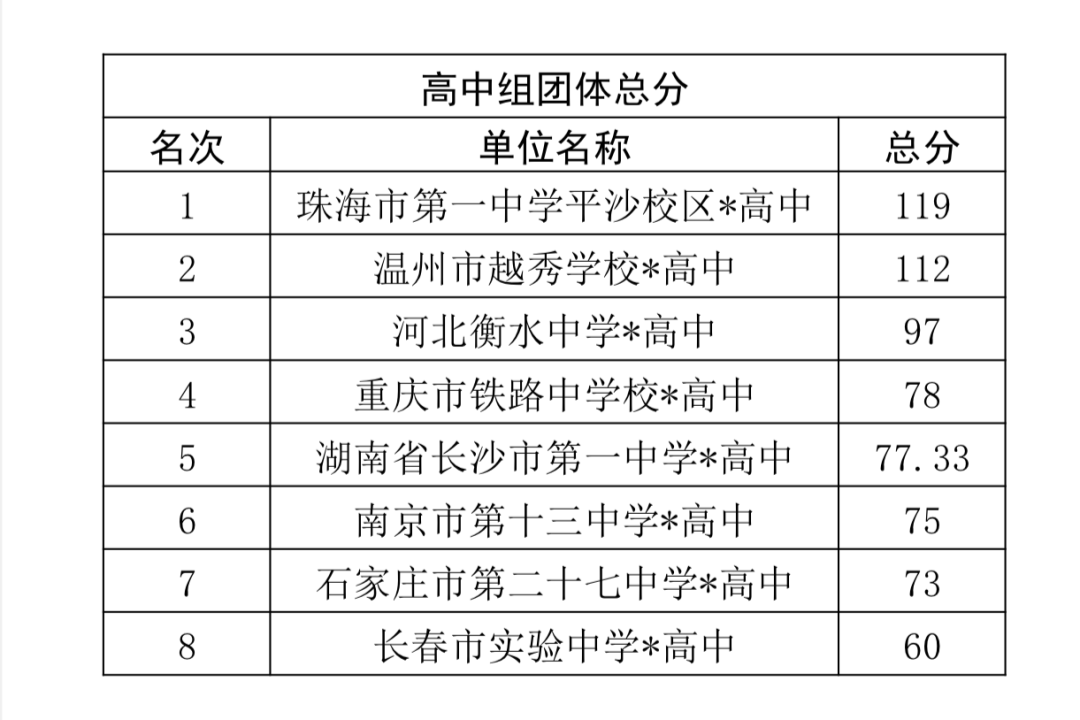 | 高中组团体总分 | | |
|---|---|---|
| 名次 | 单位名称 | 总分 |
| 1 | 珠海市第一中学平沙校区*高中 | 119 |
| 2 | 温州市越秀学校*高中 | 112 |
| 3 | 河北衡水中学*高中 | 97 |
| 4 | 重庆市铁路中学校*高中 | 78 |
| 5 | 湖南省长沙市第一中学*高中 | 77.33 |
| 6 | 南京市第十三中学*高中 | 75 |
| 7 | 石家庄市第二十七中学*高中 | 73 |
| 8 | 长春市实验中学*高中 | 60 |